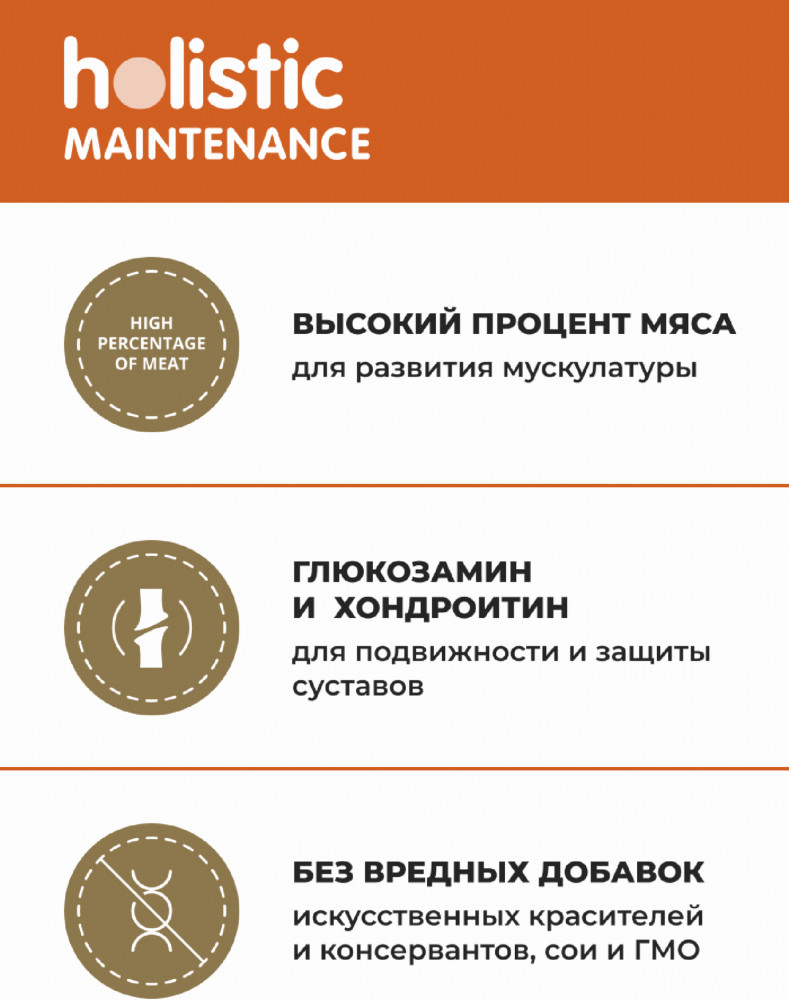 holistic
MAINTENANCE

HIGH
PERCENTAGE
OF MEAT

ВЫСОКИЙ ПРОЦЕНТ МЯСА
для развития мускулатуры

ГЛЮКОЗАМИН
И ХОНДРОИТИН
для подвижности и защиты суставов

БЕЗ ВРЕДНЫХ ДОБАВОК
искусственных красителей и консервантов, сои и ГМО